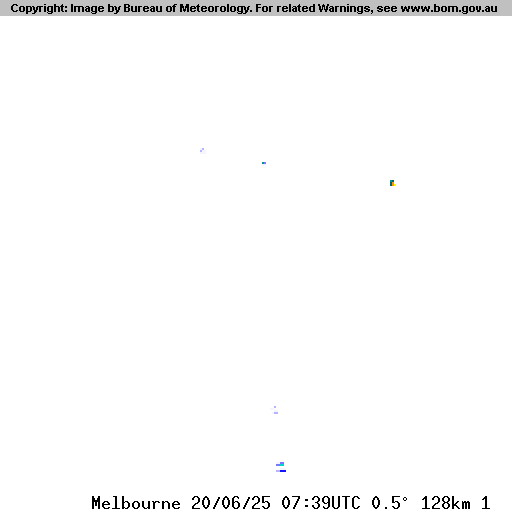 Copyright: Image by Bureau of Meteorology. For related Warnings, see www.bom.gov.au

Melbourne 20/06/25 07:39UTC 0.5° 128km 1